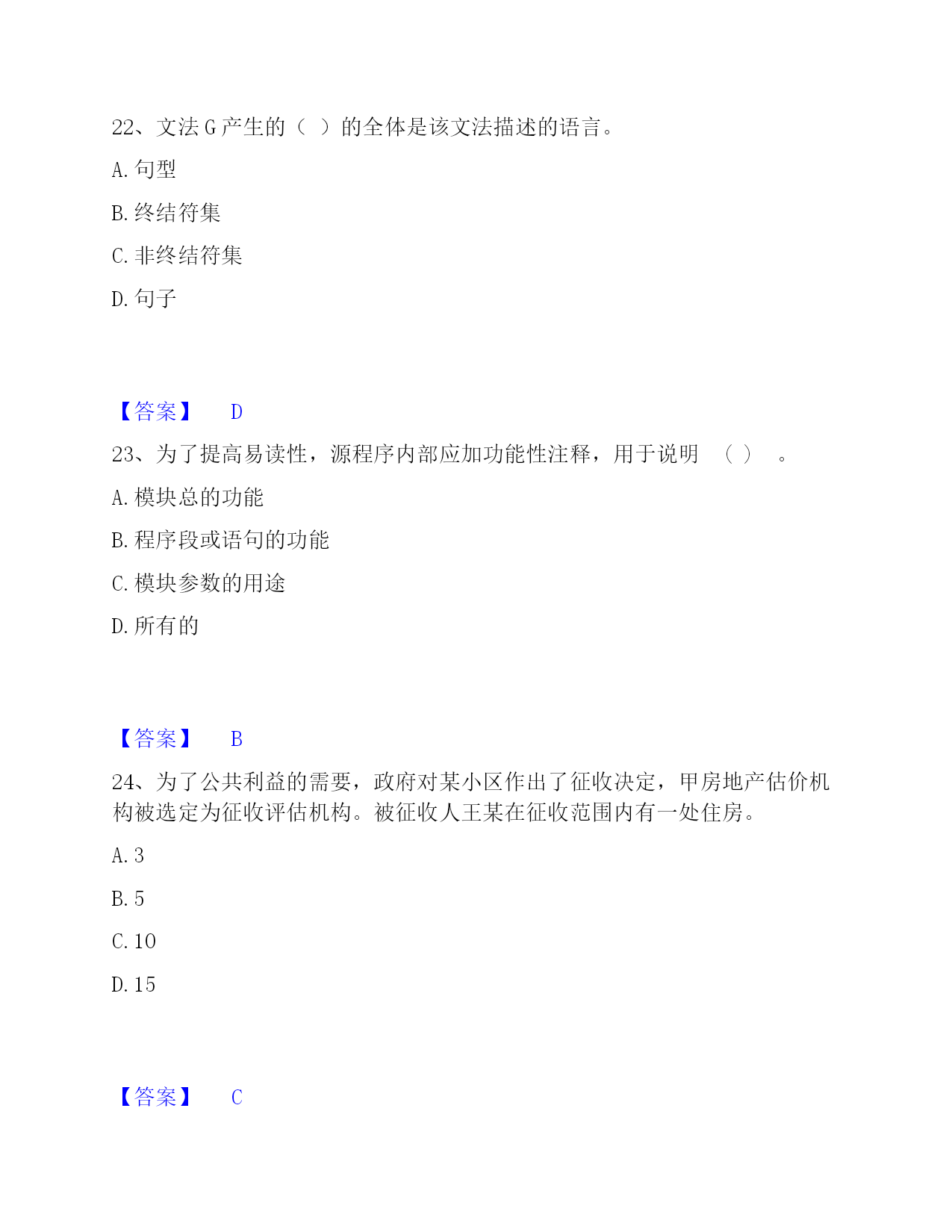 22、文法 G 产生的（ ）的全体是该文法描述的语言。

A. 句型

B. 终结符集

C. 非终结符集

D. 句子

【答案】 D

23、为了提高易读性，源程序内部应加功能性注释，用于说明 （ ） 。

A. 模块总的功能

B. 程序段或语句的功能

C. 模块参数的用途

D. 所有的

【答案】 B

24、为了公共利益的需要，政府对某小区作出了征收决定，甲房地产估价机构被选定为征收评估机构。被征收人王某在征收范围内有一处住房。

A. 3

B. 5

C. 10

D. 15

【答案】 C